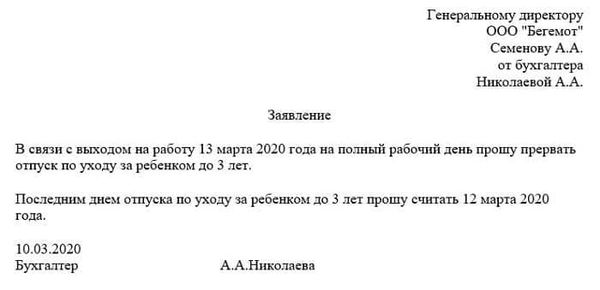 Генеральному директору
ООО "Бегемот"
Семенову А.А.
от бухгалтера
Николаевой А.А.

Заявление

В связи с выходом на работу 13 марта 2020 года на полный рабочий день прошу прервать отпуск по уходу за ребенком до 3 лет.

Последним днем отпуска по уходу за ребенком до 3 лет прошу считать 12 марта 2020 года.

10.03.2020
Бухгалтер А.А.Николаева